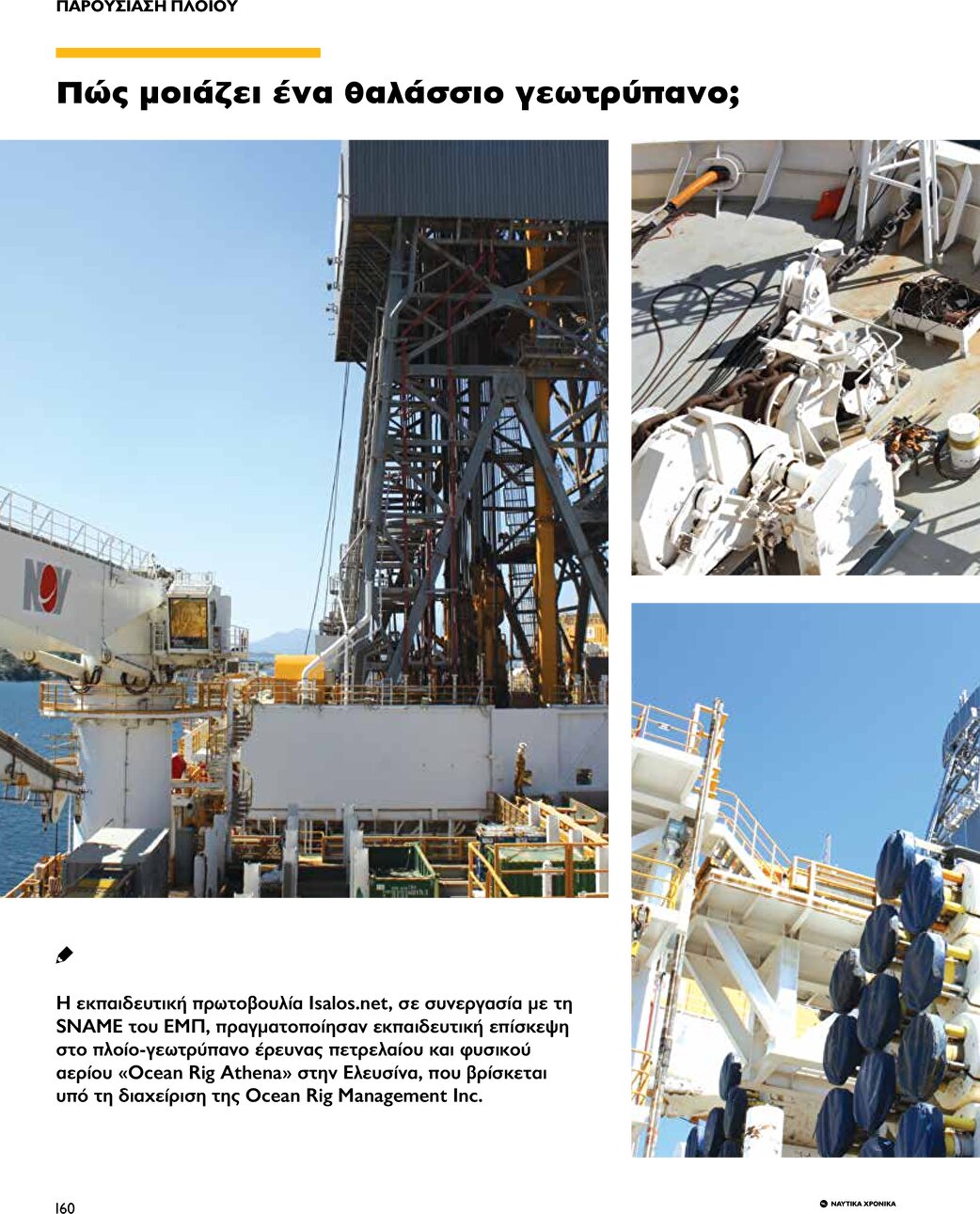 ΠΑΡΟΥΣΙΑΣΗ ΠΛΟΙΟΥ

Πώς μοιάζει ένα θαλάσσιο γεωτρύπανο;

NOV

Η εκπαιδευτική πρωτοβουλία Isalos.net, σε συνεργασία με τη SNAME του ΕΜΠ, πραγματοποίησαν εκπαιδευτική επίσκεψη στο πλοίο-γεωτρύπανο έρευνας πετρελαίου και φυσικού αερίου «Ocean Rig Athena» στην Ελευσίνα, που βρίσκεται υπό τη διαχείριση της Ocean Rig Management Inc.

160

ΝΑΥΤΙΚΑ ΧΡΟΝΙΚΑ